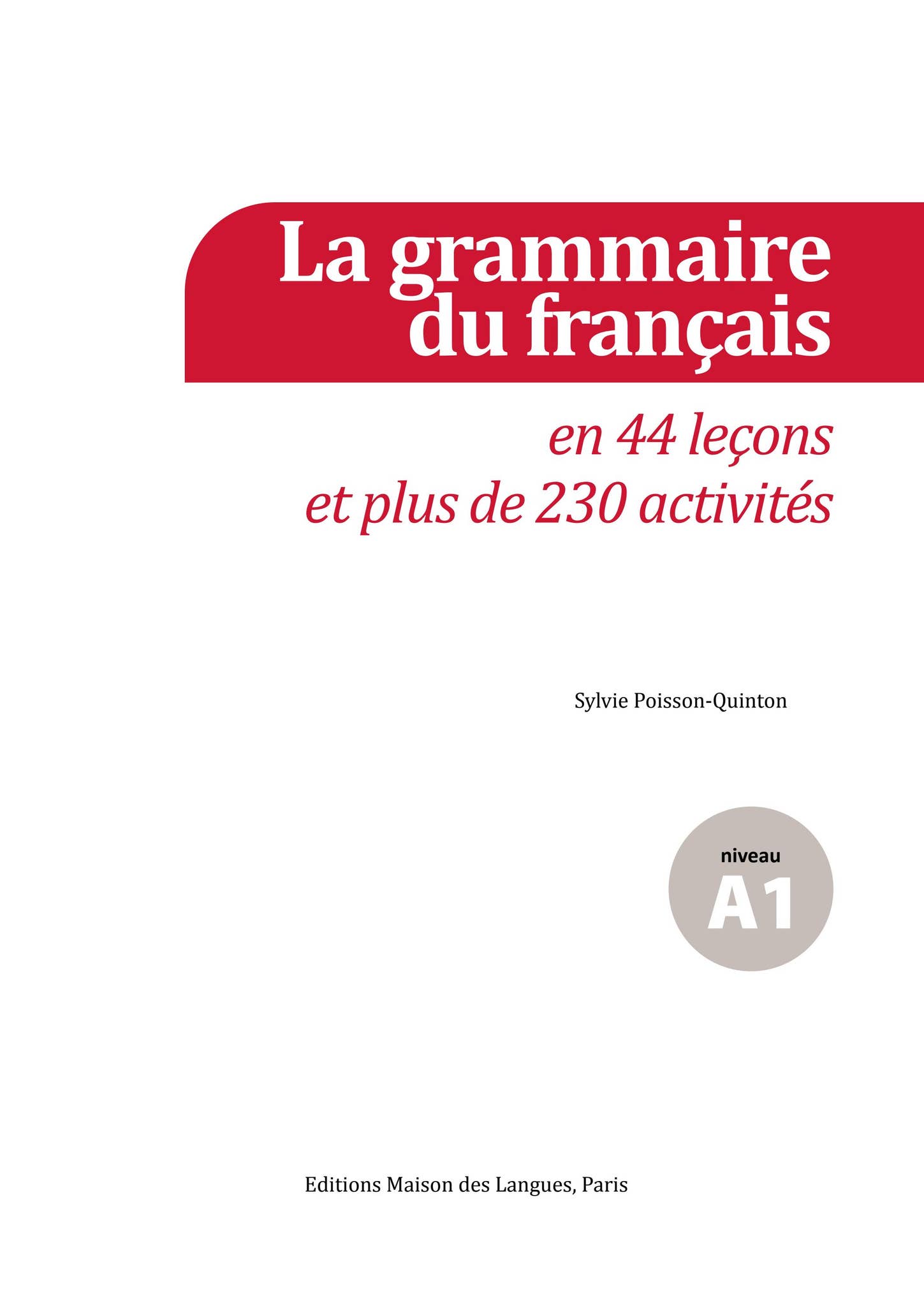 La grammaire du français

en 44 leçons
et plus de 230 activités

Sylvie Poisson-Quinton

niveau
A1

Editions Maison des Langues, Paris